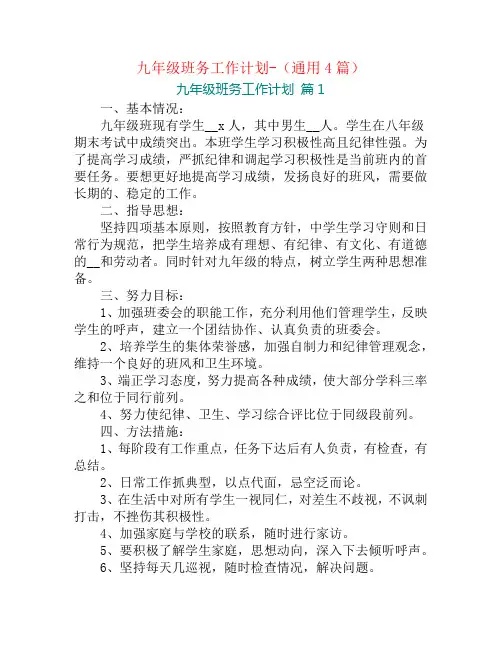 九年级班务工作计划-（通用4篇）

九年级班务工作计划 篇1

一、基本情况：

九年级班现有学生__x人，其中男生__人。学生在八年级期末考试中成绩突出。本班学生学习积极性高且纪律性强。为了提高学习成绩，严抓纪律和调起学习积极性是当前班内的首要任务。要想更好地提高学习成绩，发扬良好的班风，需要做长期的、稳定的工作。

二、指导思想：

坚持四项基本原则，按照教育方针，中学生学习守则和日常行为规范，把学生培养成有理想、有纪律、有文化、有道德的__和劳动者。同时针对九年级的特点，树立学生两种思想准备。

三、努力目标：

1、加强班委会的职能工作，充分利用他们管理学生，反映学生的呼声，建立一个团结协作、认真负责的班委会。

2、培养学生的集体荣誉感，加强自制力和纪律管理观念，维持一个良好的班风和卫生环境。

3、端正学习态度，努力提高各种成绩，使大部分学科三率之和位于同行前列。

4、努力使纪律、卫生、学习综合评比位于同级段前列。

四、方法措施：

1、每阶段有工作重点，任务下达后有人负责，有检查，有总结。

2、日常工作抓典型，以点代面，忌空泛而论。

3、在生活中对所有学生一视同仁，对差生不歧视，不讽刺打击，不挫伤其积极性。

4、加强家庭与学校的联系，随时进行家访。

5、要积极了解学生家庭，思想动向，深入下去倾听呼声。

6、坚持每天几巡视，随时检查情况，解决问题。